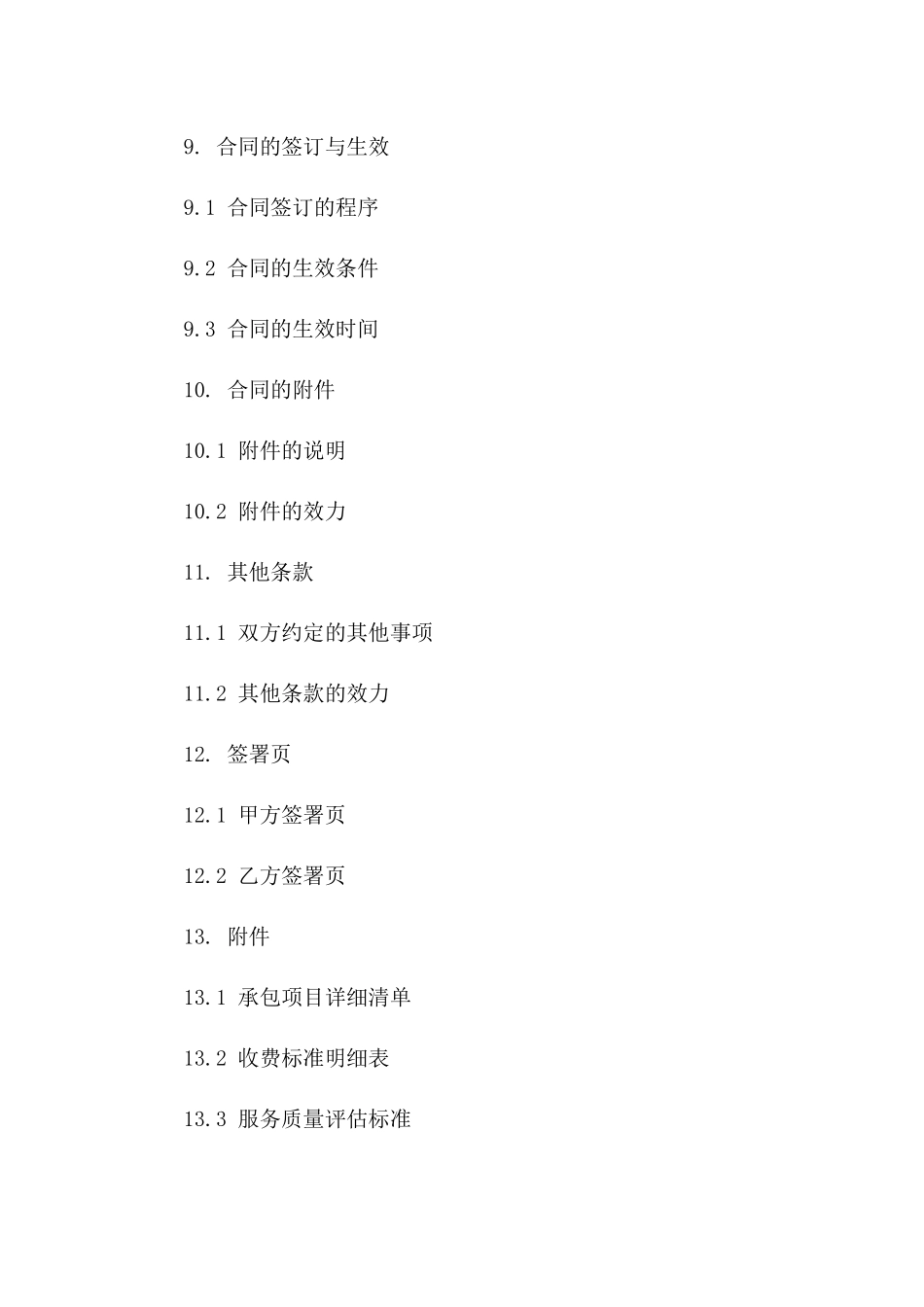 9. 合同的签订与生效

9.1 合同签订的程序

9.2 合同的生效条件

9.3 合同的生效时间

10. 合同的附件

10.1 附件的说明

10.2 附件的效力

11. 其他条款

11.1 双方约定的其他事项

11.2 其他条款的效力

12. 签署页

12.1 甲方签署页

12.2 乙方签署页

13. 附件

13.1 承包项目详细清单

13.2 收费标准明细表

13.3 服务质量评估标准